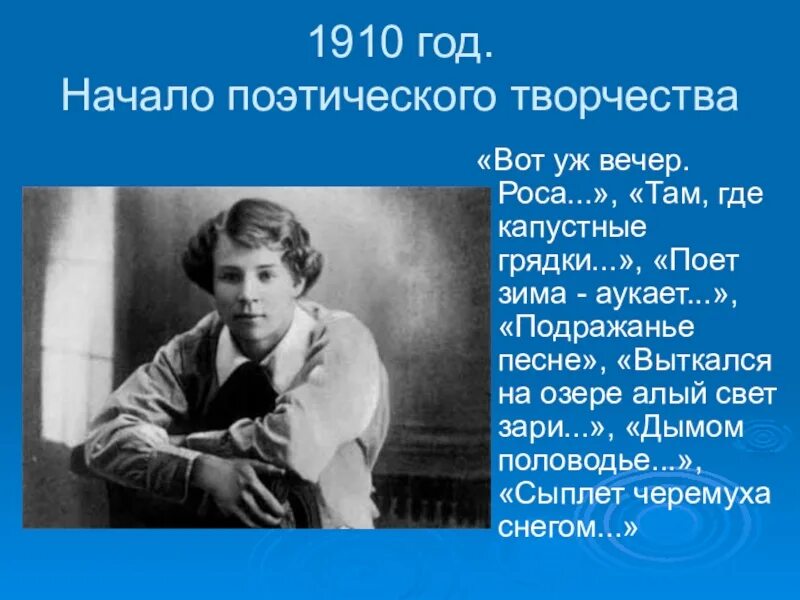 1910 год.
Начало поэтического творчества

«Вот уж вечер. Роса...», «Там, где капустные грядки...», «Поет зима - аукает...», «Подражанье песне», «Выткался на озере алый свет зари...», «Дымом половодье...», «Сыплет черемуха снегом...»